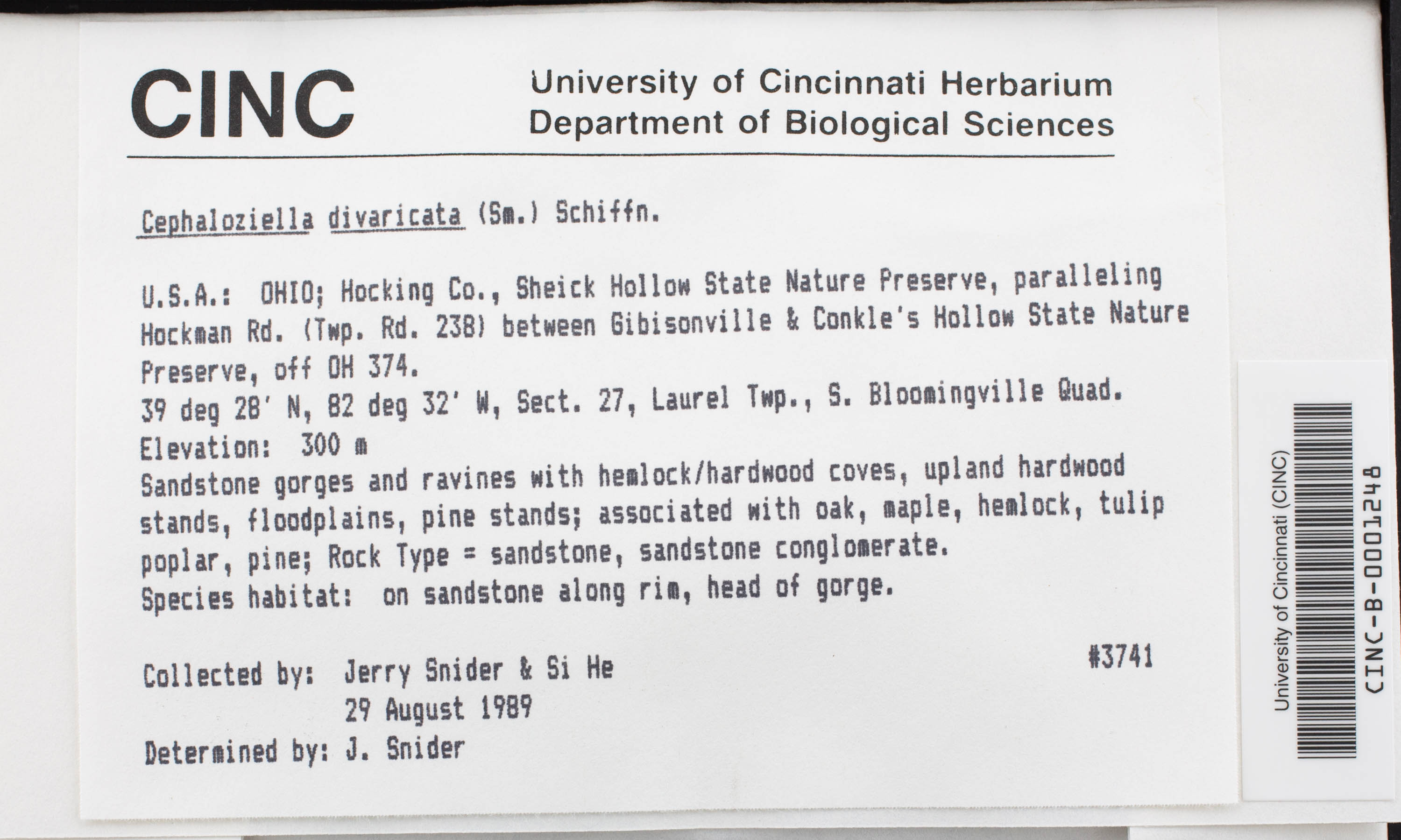 CINC

University of Cincinnati Herbarium
Department of Biological Sciences

Cephaloziella divaricata (Sm.) Schiffn.

U.S.A.: OHIO; Hocking Co., Sheick Hollow State Nature Preserve, paralleling Hockman Rd. (Twp. Rd. 238) between Gibisonville & Conkle's Hollow State Nature Preserve, off OH 374.
39 deg 28' N, 82 deg 32' W, Sect. 27, Laurel Twp., S. Bloomingville Quad.
Elevation: 300 m
Sandstone gorges and ravines with hemlock/hardwood coves, upland hardwood stands, floodplains, pine stands; associated with oak, maple, hemlock, tulip poplar, pine; Rock Type = sandstone, sandstone conglomerate.
Species habitat: on sandstone along rim, head of gorge.

#3741

Collected by: Jerry Snider & Si He
29 August 1989
Determined by: J. Snider

University of Cincinnati (CINC)
CINC-B-0001248